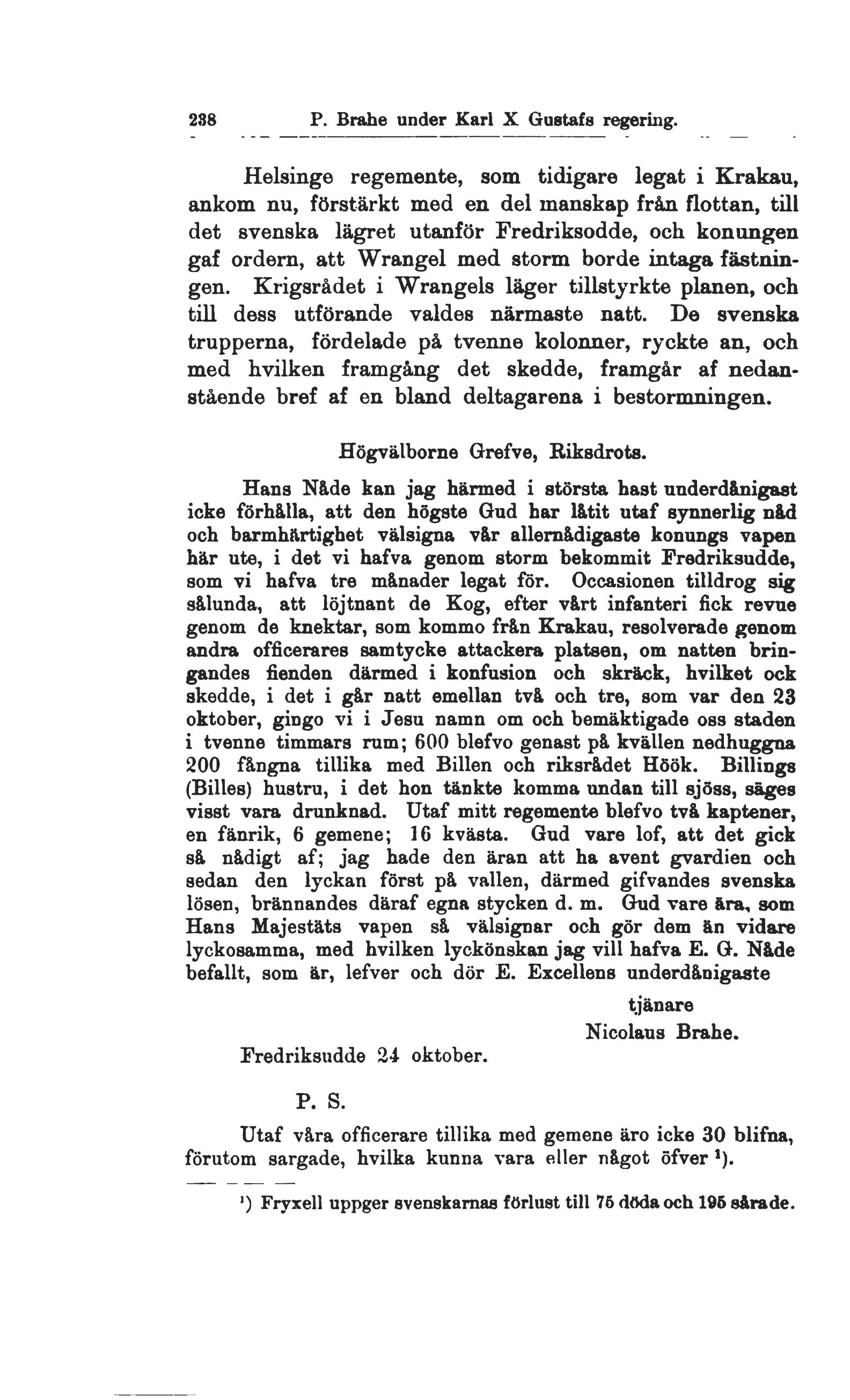 238 P. Brahe under Karl X Gustafs regering.

Helsinge regemente, som tidigare legat i Krakau, ankom nu, förstärkt med en del manskap från flottan, till det svenska lägret utanför Fredriksodde, och konungen gaf ordern, att Wrangel med storm borde intaga fästningen. Krigsrådet i Wrangels läger tillstyrkte planen, och till dess utförande valdes närmaste natt. De svenska trupperna, fördelade på tvenne kolonner, ryckte an, och med hvilken framgång det skedde, framgår af nedanstående bref af en bland deltagarena i bestormningen.

Högvälborne Grefve, Riksdrots.

Hans Nåde kan jag härmed i största hast underdånigast icke förhålla, att den högste Gud har låtit utaf synnerlig nåd och barmhärtighet välsigna vår allernådigaste konungs vapen här ute, i det vi hafva genom storm bekommit Fredriksudde, som vi hafva tre månader legat för. Occasionen tilldrog sig sålunda, att löjtnant de Kog, efter vårt infanteri fick revue genom de knektar, som kommo från Krakau, resolverade genom andra officerares samtycke attackera platsen, om natten bringandes fienden därmed i konfusion och skräck, hvilket ock skedde, i det i går natt emellan två och tre, som var den 23 oktober, gingo vi i Jesu namn om och bemäktigade oss staden i tvenne timmars rum; 600 blefvo genast på kvällen nedhuggna 200 fångna tillika med Billen och riksrådet Höök. Billings (Billes) hustru, i det hon tänkte komma undan till sjöss, säges visst vara drunknad. Utaf mitt regemente blefvo två kaptener, en fänrik, 6 gemene; 16 kvästa. Gud vare lof, att det gick så nådigt af; jag hade den äran att ha avent gvardien och sedan den lyckan först på vallen, därmed gifvandes svenska lösen, brännandes däraf egna stycken d. m. Gud vare ära, som Hans Majestäts vapen så välsignar och gör dem än vidare lyckosamma, med hvilken lyckönskan jag vill hafva E. G. Nåde befallt, som är, lefver och dör E. Excellens underdånigaste

tjänare
Nicolaus Brahe.

Fredriksudde 24 oktober.

P. S.

Utaf våra officerare tillika med gemene äro icke 30 blifna, förutom sargade, hvilka kunna vara eller något öfver ¹).

¹) Fryxell uppger svenskarnas förlust till 75 döda och 195 sårade.